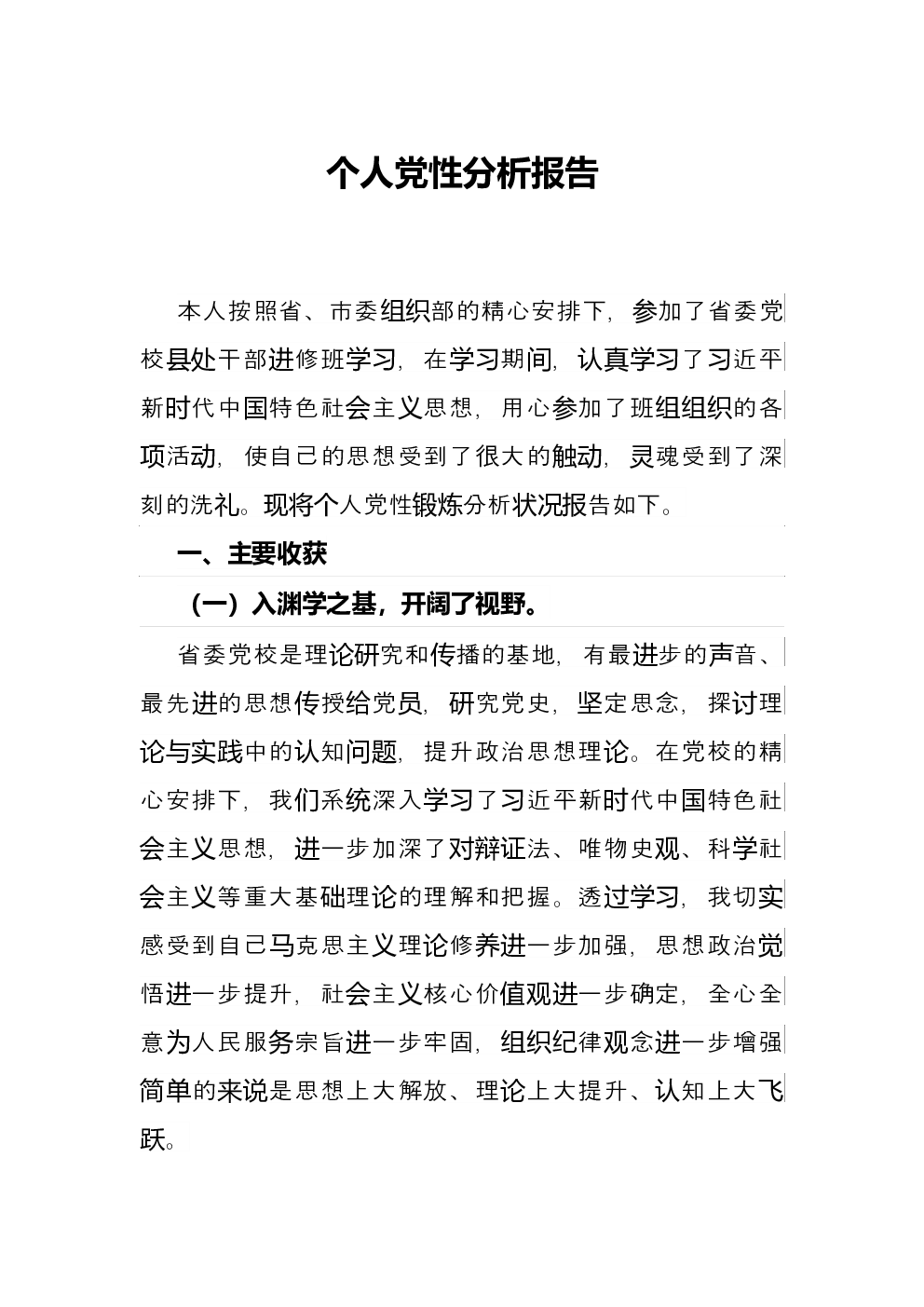 个人党性分析报告

本人按照省、市委组织部的精心安排下，参加了省委党校县处干部进修班学习，在学习期间，认真学习了习近平新时代中国特色社会主义思想，用心参加了班组组织的各项活动，使自己的思想受到了很大的触动，灵魂受到了深刻的洗礼。现将个人党性锻炼分析状况报告如下。

一、主要收获

（一）入渊学之基，开阔了视野。

省委党校是理论研究和传播的基地，有最进步的声音、最先进的思想传授给党员，研究党史，坚定思念，探讨理论与实践中的认知问题，提升政治思想理论。在党校的精心安排下，我们系统深入学习了习近平新时代中国特色社会主义思想，进一步加深了对辩证法、唯物史观、科学社会主义等重大基础理论的理解和把握。透过学习，我切实感受到自己马克思主义理论修养进一步加强，思想政治觉悟进一步提升，社会主义核心价值观进一步确定，全心全意为人民服务宗旨进一步牢固，组织纪律观念进一步增强简单的来说是思想上大解放、理论上大提升、认知上大飞跃。